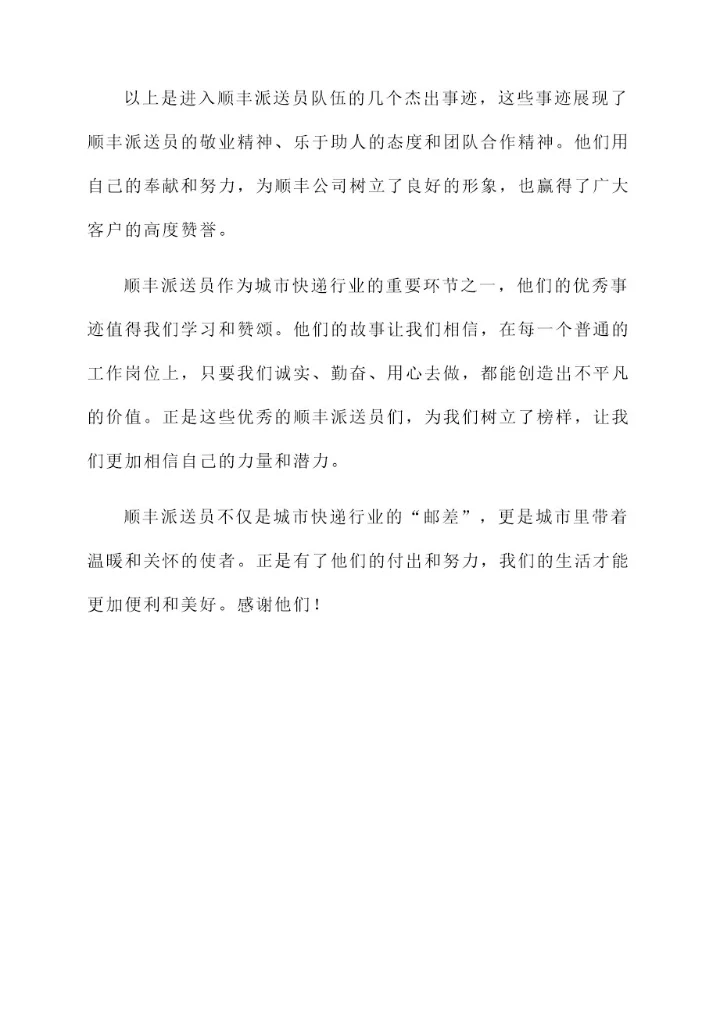 以上是进入顺丰派送员队伍的几个杰出事迹，这些事迹展现了顺丰派送员的敬业精神、乐于助人的态度和团队合作精神。他们用自己的奉献和努力，为顺丰公司树立了良好的形象，也赢得了广大客户的高度赞誉。

顺丰派送员作为城市快递行业的重要环节之一，他们的优秀事迹值得我们学习和赞颂。他们的故事让我们相信，在每一个普通的工作岗位上，只要我们诚实、勤奋、用心去做，都能创造出不平凡的价值。正是这些优秀的顺丰派送员们，为我们树立了榜样，让我们更加相信自己的力量和潜力。

顺丰派送员不仅是城市快递行业的“邮差”，更是城市里带着温暖和关怀的使者。正是有了他们的付出和努力，我们的生活才能更加便利和美好。感谢他们！